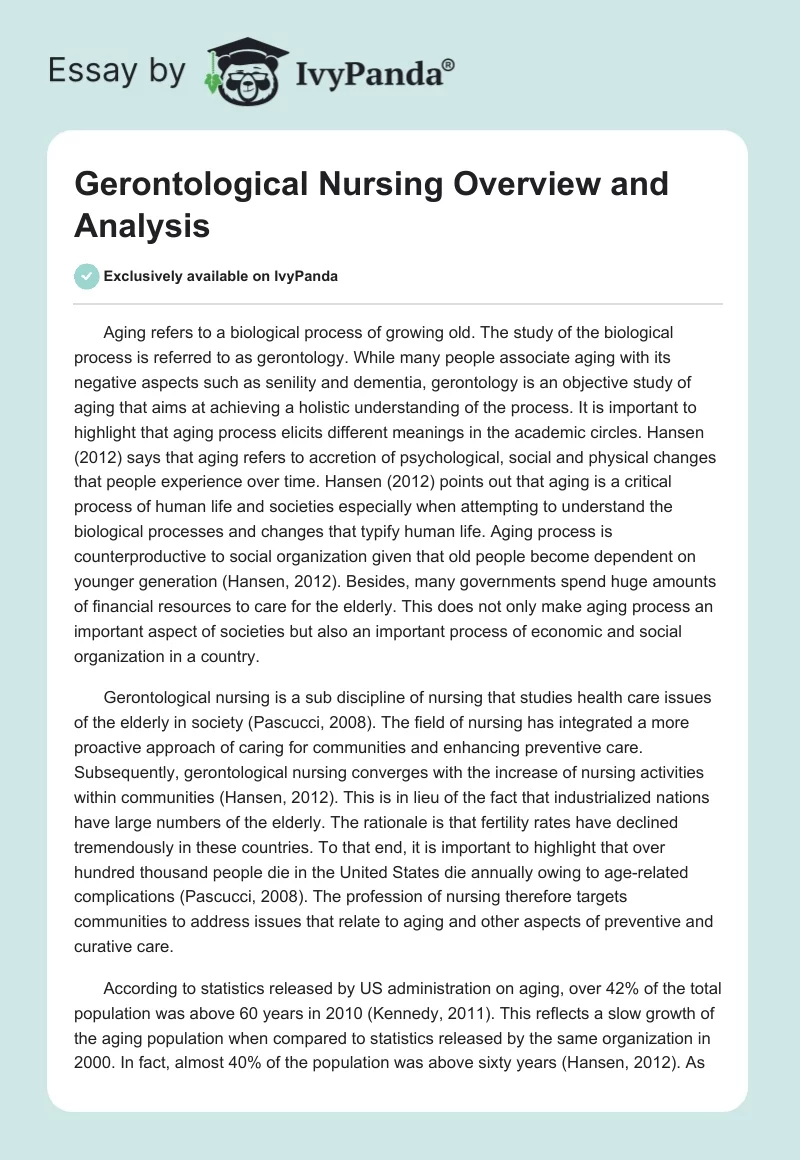 Essay by IvyPanda®

Gerontological Nursing Overview and Analysis

Exclusively available on IvyPanda

Aging refers to a biological process of growing old. The study of the biological process is referred to as gerontology. While many people associate aging with its negative aspects such as senility and dementia, gerontology is an objective study of aging that aims at achieving a holistic understanding of the process. It is important to highlight that aging process elicits different meanings in the academic circles. Hansen (2012) says that aging refers to accretion of psychological, social and physical changes that people experience over time. Hansen (2012) points out that aging is a critical process of human life and societies especially when attempting to understand the biological processes and changes that typify human life. Aging process is counterproductive to social organization given that old people become dependent on younger generation (Hansen, 2012). Besides, many governments spend huge amounts of financial resources to care for the elderly. This does not only make aging process an important aspect of societies but also an important process of economic and social organization in a country.

Gerontological nursing is a sub discipline of nursing that studies health care issues of the elderly in society (Pascucci, 2008). The field of nursing has integrated a more proactive approach of caring for communities and enhancing preventive care. Subsequently, gerontological nursing converges with the increase of nursing activities within communities (Hansen, 2012). This is in lieu of the fact that industrialized nations have large numbers of the elderly. The rationale is that fertility rates have declined tremendously in these countries. To that end, it is important to highlight that over hundred thousand people die in the United States die annually owing to age-related complications (Pascucci, 2008). The profession of nursing therefore targets communities to address issues that relate to aging and other aspects of preventive and curative care.

According to statistics released by US administration on aging, over 42% of the total population was above 60 years in 2010 (Kennedy, 2011). This reflects a slow growth of the aging population when compared to statistics released by the same organization in 2000. In fact, almost 40% of the population was above sixty years (Hansen, 2012). As